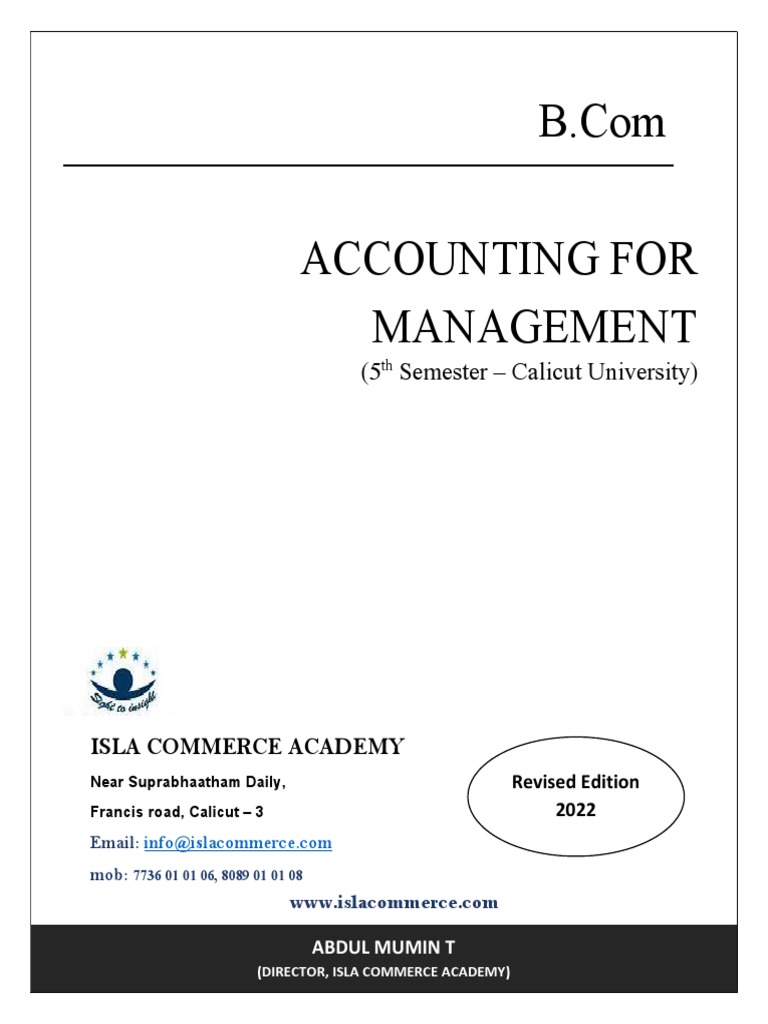 B.Com

ACCOUNTING FOR MANAGEMENT
($5^{th}$ Semester – Calicut University)

Sight to insight

ISLA COMMERCE ACADEMY
Near Suprabhaatham Daily,
Francis road, Calicut – 3
Email: info@islacommerce.com
mob: 7736 01 01 06, 8089 01 01 08

Revised Edition
2022

www.islacommerce.com

ABDUL MUMIN T
(DIRECTOR, ISLA COMMERCE ACADEMY)